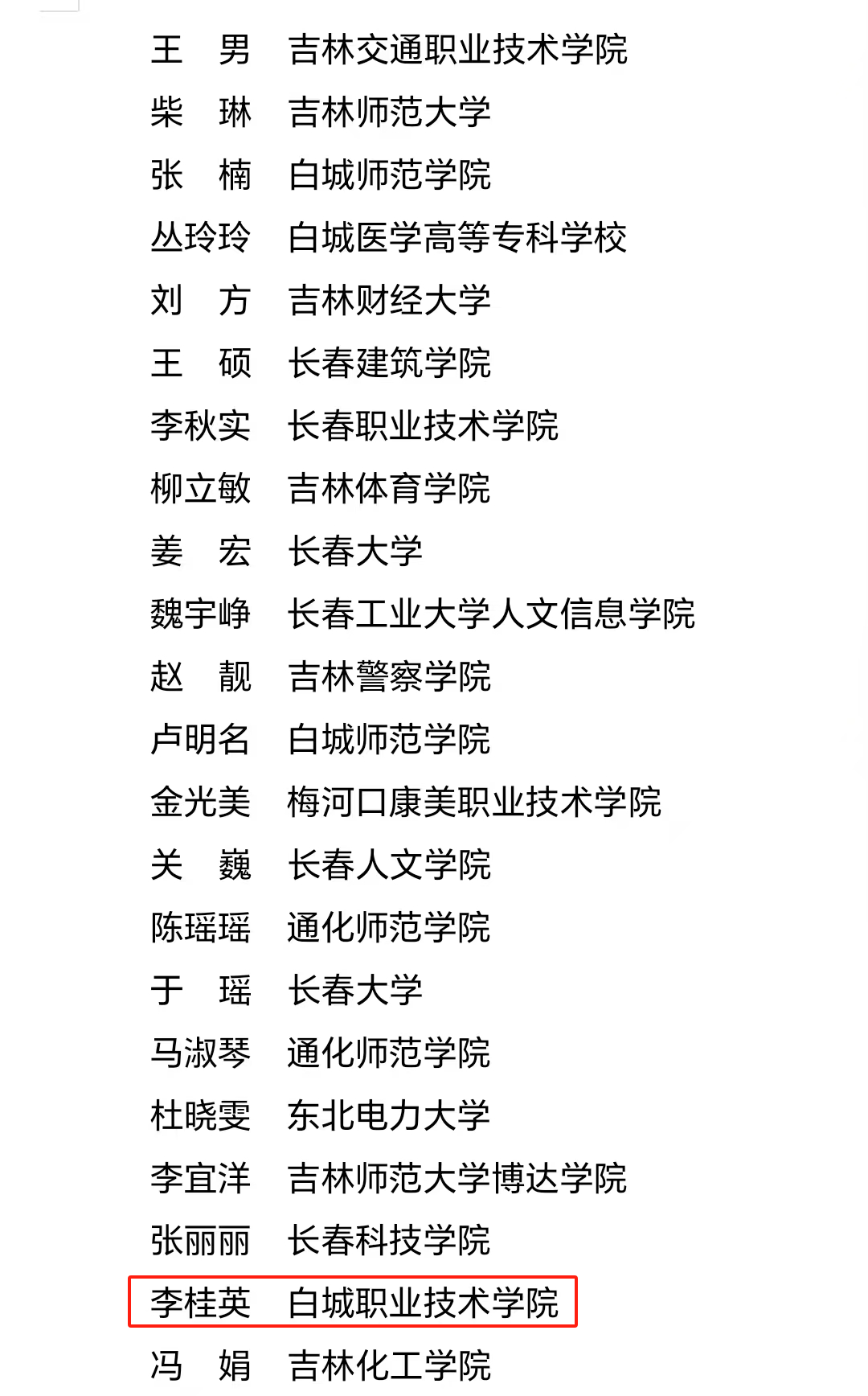 王　男　吉林交通职业技术学院
柴　琳　吉林师范大学
张　楠　白城师范学院
丛玲玲　白城医学高等专科学校
刘　方　吉林财经大学
王　硕　长春建筑学院
李秋实　长春职业技术学院
柳立敏　吉林体育学院
姜　宏　长春大学
魏宇峥　长春工业大学人文信息学院
赵　靓　吉林警察学院
卢明名　白城师范学院
金光美　梅河口康美职业技术学院
关　巍　长春人文学院
陈瑶瑶　通化师范学院
于　瑶　长春大学
马淑琴　通化师范学院
杜晓雯　东北电力大学
李宜洋　吉林师范大学博达学院
张丽丽　长春科技学院
李桂英　白城职业技术学院
冯　娟　吉林化工学院